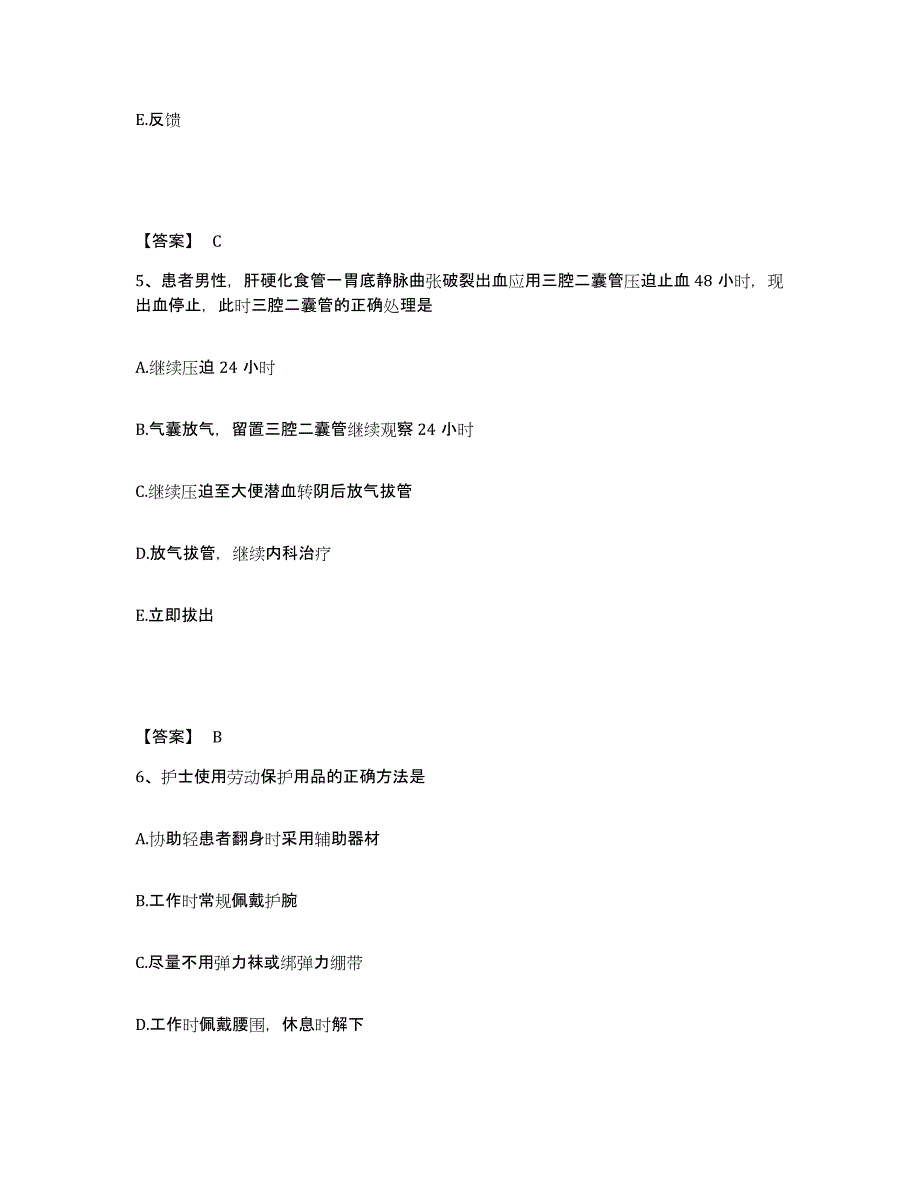 E.反馈

【答案】 C

5、患者男性，肝硬化食管一胃底静脉曲张破裂出血应用三腔二囊管压迫止血 48 小时，现出血停止，此时三腔二囊管的正确处理是

A.继续压迫 24 小时

B.气囊放气，留置三腔二囊管继续观察 24 小时

C.继续压迫至大便潜血转阴后放气拔管

D.放气拔管，继续内科治疗

E.立即拔出

【答案】 B

6、护士使用劳动保护用品的正确方法是

A.协助轻患者翻身时采用辅助器材

B.工作时常规佩戴护腕

C.尽量不用弹力袜或绑弹力绷带

D.工作时佩戴腰围，休息时解下